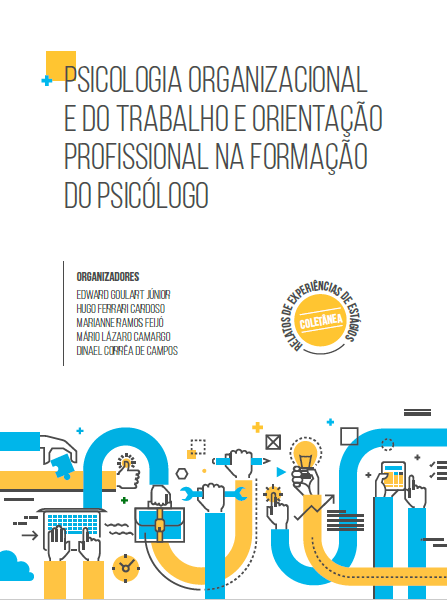 PSICOLOGIA ORGANIZACIONAL E DO TRABALHO E ORIENTAÇÃO PROFISSIONAL NA FORMAÇÃO DO PSICÓLOGO

ORGANIZADORES
EDWARD GOULART JÚNIOR
HUGO FERRARI CARDOSO
MARIANNE RAMOS FEIJÓ
MÁRIO LÁZARO CAMARGO
DINAEL CORRÊA DE CAMPOS

RELATOS DE EXPERIÊNCIAS DE ESTÁGIOS
COLETÂNEA